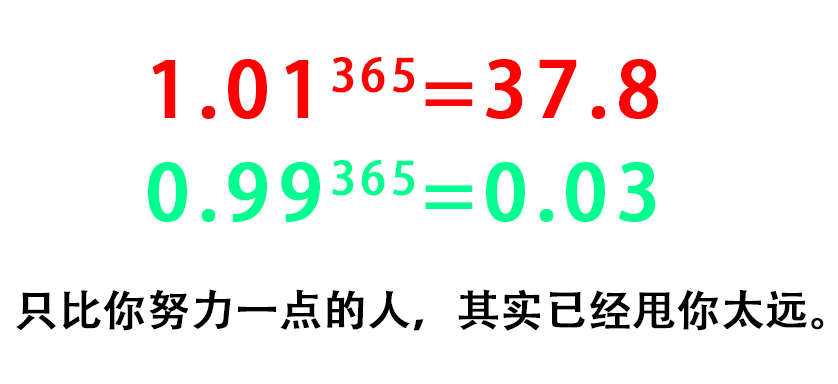 $1.01^{365}=37.8$

$0.99^{365}=0.03$

只比你努力一点的人，其实已经甩你太远。